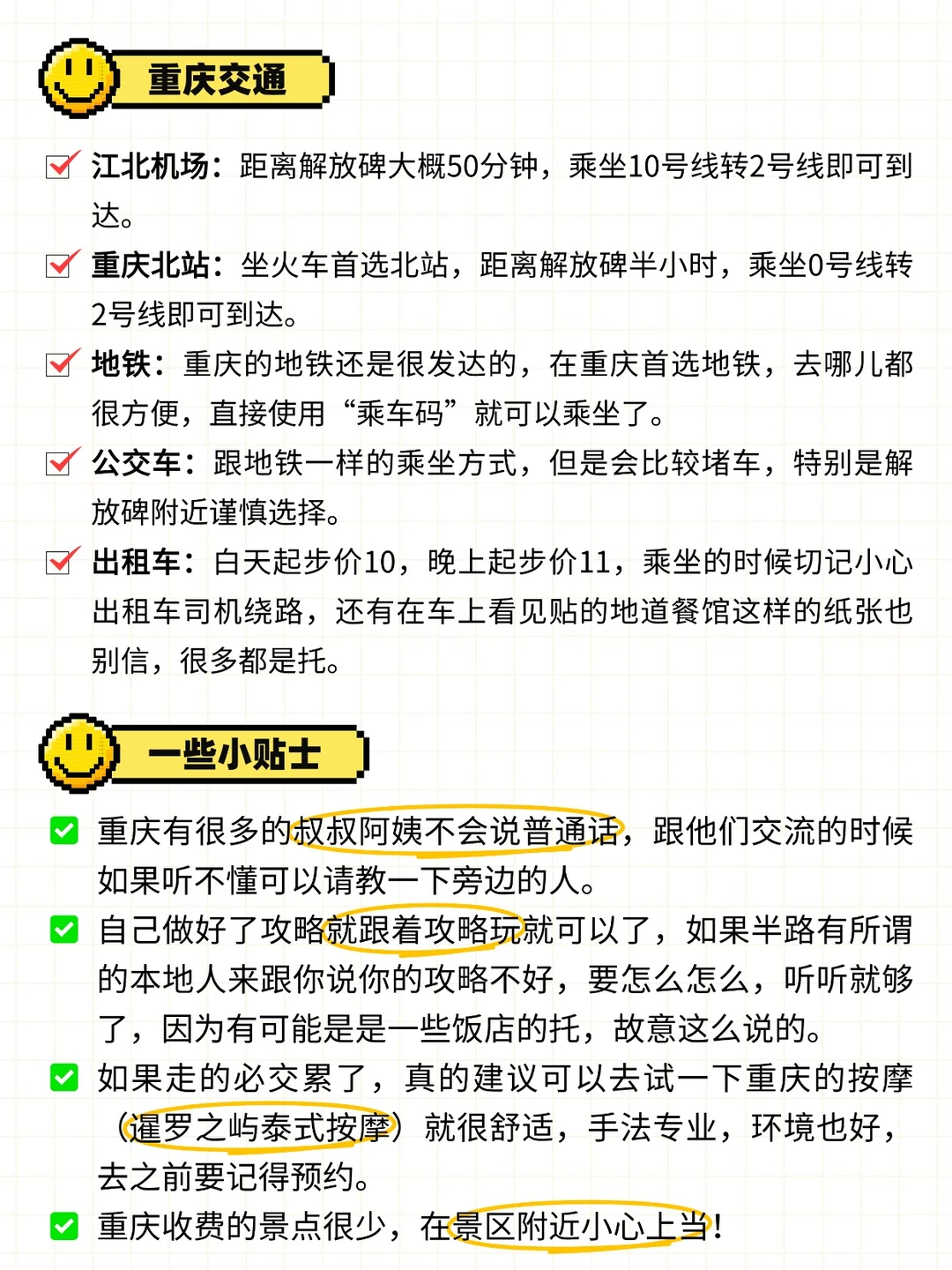 重庆交通

江北机场：距离解放碑大概50分钟，乘坐10号线转2号线即可到达。

重庆北站：坐火车首选北站，距离解放碑半小时，乘坐0号线转2号线即可到达。

地铁：重庆的地铁还是很发达的，在重庆首选地铁，去哪儿都很方便，直接使用“乘车码”就可以乘坐了。

公交车：跟地铁一样的乘坐方式，但是会比较堵车，特别是解放碑附近谨慎选择。

出租车：白天起步价10，晚上起步价11，乘坐的时候切记小心出租车司机绕路，还有在车上看见贴的地道餐馆这样的纸张也别信，很多都是托。

一些小贴士

重庆有很多的叔叔阿姨不会说普通话，跟他们交流的时候如果听不懂可以请教一下旁边的人。

自己做好了攻略就跟着攻略玩就可以了，如果半路有所谓的本地人来跟你说你的攻略不好，要怎么怎么，听听就够了，因为有可能是是一些饭店的托，故意这么说的。

如果走的必交累了，真的建议可以去试一下重庆的按摩（暹罗之屿泰式按摩）就很舒适，手法专业，环境也好，去之前要记得预约。

重庆收费的景点很少，在景区附近小心上当！